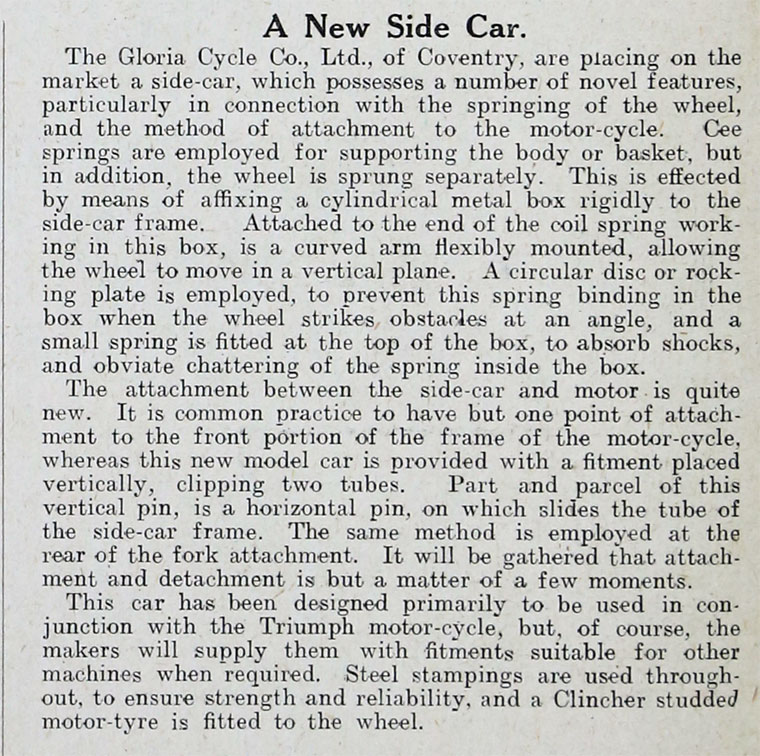 A New Side Car.

The Gloria Cycle Co., Ltd., of Coventry, are placing on the market a side-car, which possesses a number of novel features, particularly in connection with the springing of the wheel, and the method of attachment to the motor-cycle. Cee springs are employed for supporting the body or basket, but in addition, the wheel is sprung separately. This is effected by means of affixing a cylindrical metal box rigidly to the side-car frame. Attached to the end of the coil spring working in this box, is a curved arm flexibly mounted, allowing the wheel to move in a vertical plane. A circular disc or rocking plate is employed, to prevent this spring binding in the box when the wheel strikes obstacles at an angle, and a small spring is fitted at the top of the box, to absorb shocks, and obviate chattering of the spring inside the box.

The attachment between the side-car and motor is quite new. It is common practice to have but one point of attachment to the front portion of the frame of the motor-cycle, whereas this new model car is provided with a fitment placed vertically, clipping two tubes. Part and parcel of this vertical pin, is a horizontal pin, on which slides the tube of the side-car frame. The same method is employed at the rear of the fork attachment. It will be gathered that attachment and detachment is but a matter of a few moments.

This car has been designed primarily to be used in conjunction with the Triumph motor-cycle, but, of course, the makers will supply them with fitments suitable for other machines when required. Steel stampings are used throughout, to ensure strength and reliability, and a Clincher studded motor-tyre is fitted to the wheel.